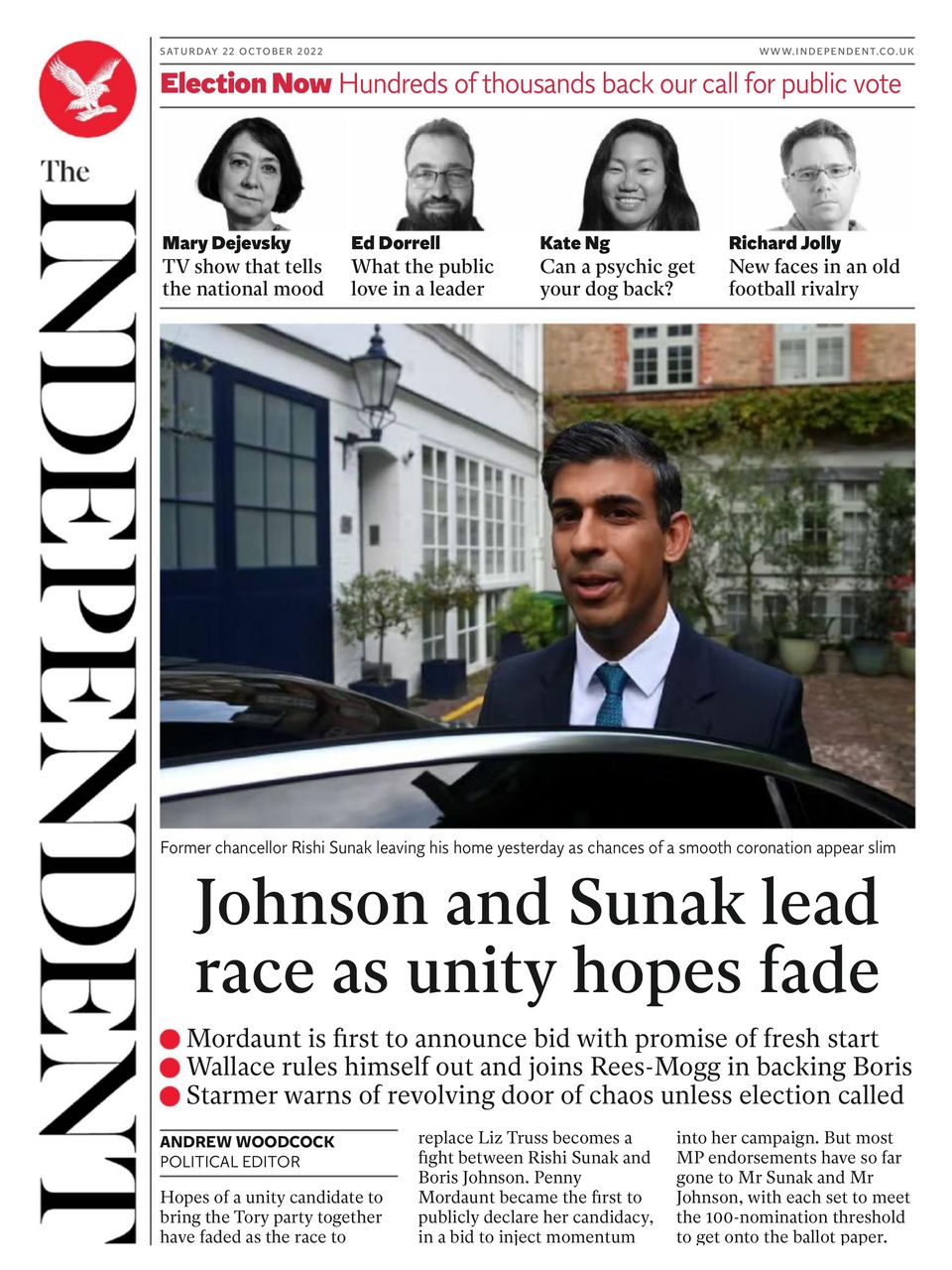 The INDEPENDENT

SATURDAY 22 OCTOBER 2022

WWW.INDEPENDENT.CO.UK

Election Now Hundreds of thousands back our call for public vote

Mary Dejevsky
TV show that tells the national mood

Ed Dorrell
What the public love in a leader

Kate Ng
Can a psychic get your dog back?

Richard Jolly
New faces in an old football rivalry

Former chancellor Rishi Sunak leaving his home yesterday as chances of a smooth coronation appear slim

Johnson and Sunak lead race as unity hopes fade

Mordaunt is first to announce bid with promise of fresh start
Wallace rules himself out and joins Rees-Mogg in backing Boris
Starmer warns of revolving door of chaos unless election called

ANDREW WOODCOCK
POLITICAL EDITOR

Hopes of a unity candidate to bring the Tory party together have faded as the race to replace Liz Truss becomes a fight between Rishi Sunak and Boris Johnson. Penny Mordaunt became the first to publicly declare her candidacy, in a bid to inject momentum into her campaign. But most MP endorsements have so far gone to Mr Sunak and Mr Johnson, with each set to meet the 100-nomination threshold to get onto the ballot paper.